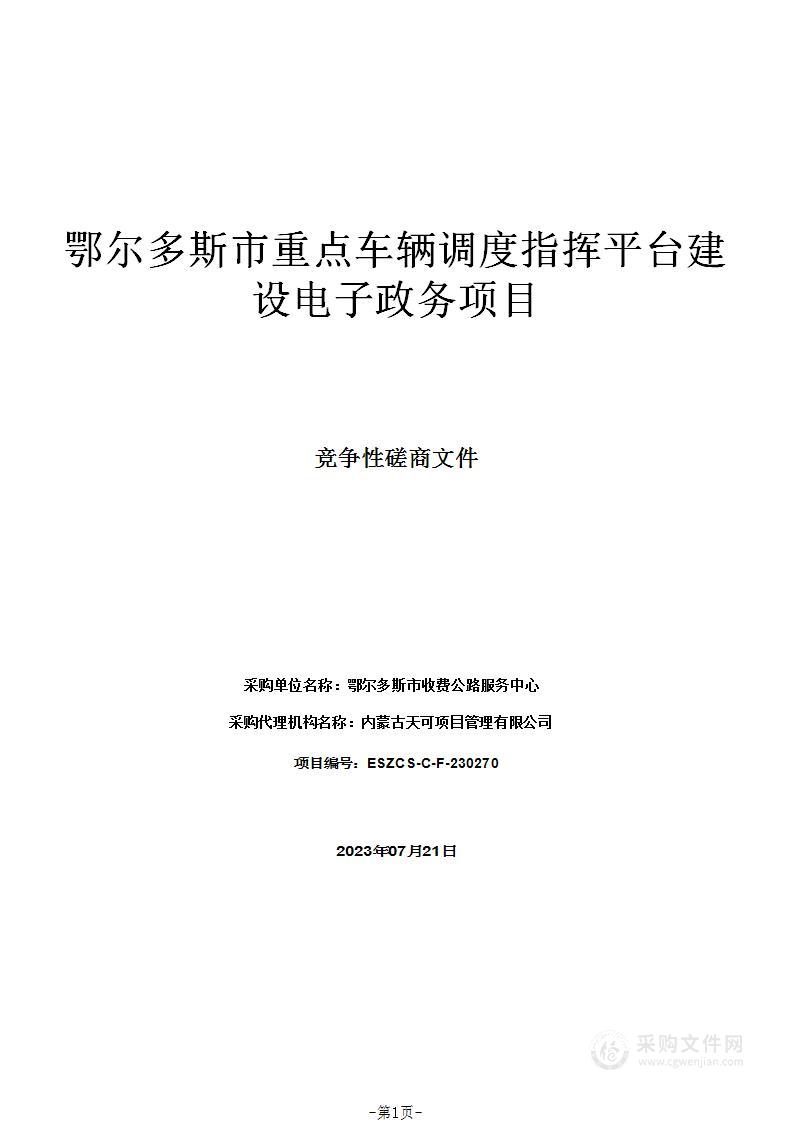 鄂尔多斯市重点车辆调度指挥平台建设电子政务项目

竞争性磋商文件

采购单位名称：鄂尔多斯市收费公路服务中心

采购代理机构名称：内蒙古天可项目管理有限公司

项目编号：ESZCS-C-F-230270

2023年07月21日

采购文件网
www.cgwenjian.com

-第1页-